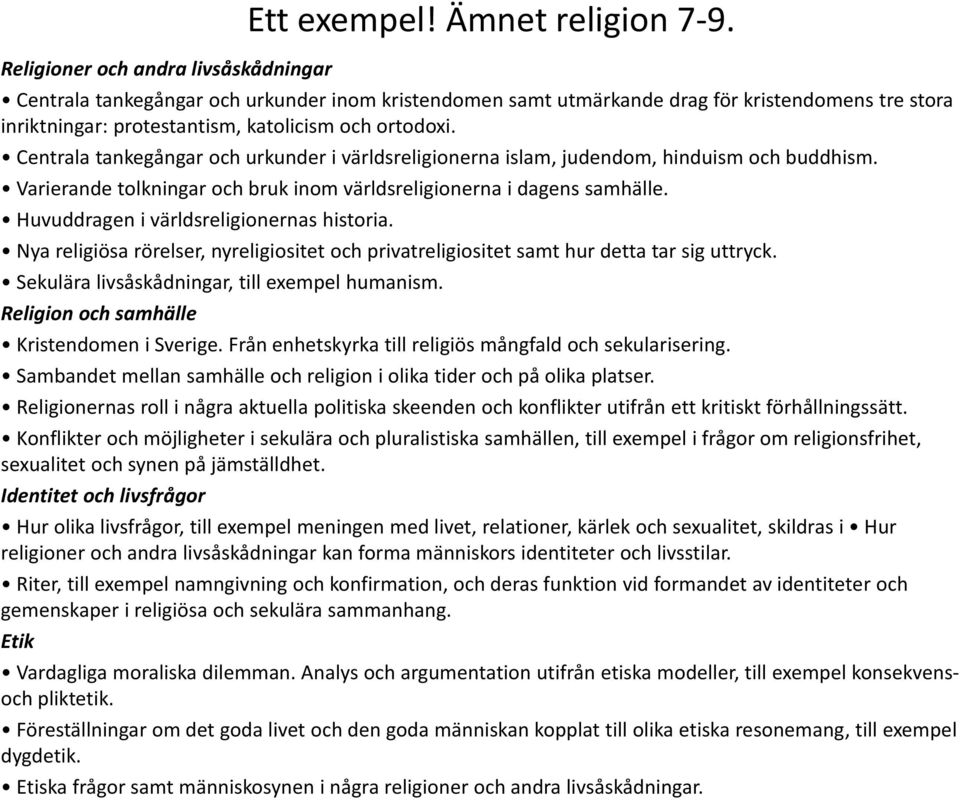 Ett exempel! Ämnet religion 7-9.

Religioner och andra livsåskådningar

• Centrala tankegångar och urkunder inom kristendomen samt utmärkande drag för kristendomens tre stora inriktningar: protestantism, katolicism och ortodoxi.

• Centrala tankegångar och urkunder i världsreligionerna islam, judendom, hinduism och buddhism.

• Varierande tolkningar och bruk inom världsreligionerna i dagens samhälle.

• Huvuddragen i världsreligionernas historia.

• Nya religiösa rörelser, nyreligiositet och privatreligiositet samt hur detta tar sig uttryck.

• Sekulära livsåskådningar, till exempel humanism.

Religion och samhälle

• Kristendomen i Sverige. Från enhetskyrka till religiös mångfald och sekularisering.

• Sambandet mellan samhälle och religion i olika tider och på olika platser.

• Religionernas roll i några aktuella politiska skeenden och konflikter utifrån ett kritiskt förhållningssätt.

• Konflikter och möjligheter i sekulära och pluralistiska samhällen, till exempel i frågor om religionsfrihet, sexualitet och synen på jämställdhet.

Identitet och livsfrågor

• Hur olika livsfrågor, till exempel meningen med livet, relationer, kärlek och sexualitet, skildras i • Hur religioner och andra livsåskådningar kan forma människors identiteter och livsstilar.

• Riter, till exempel namngivning och konfirmation, och deras funktion vid formandet av identiteter och gemenskaper i religiösa och sekulära sammanhang.

Etik

• Vardagliga moraliska dilemman. Analys och argumentation utifrån etiska modeller, till exempel konsekvens- och pliktetik.

• Föreställningar om det goda livet och den goda människan kopplat till olika etiska resonemang, till exempel dygdetik.

• Etiska frågor samt människosynen i några religioner och andra livsåskådningar.